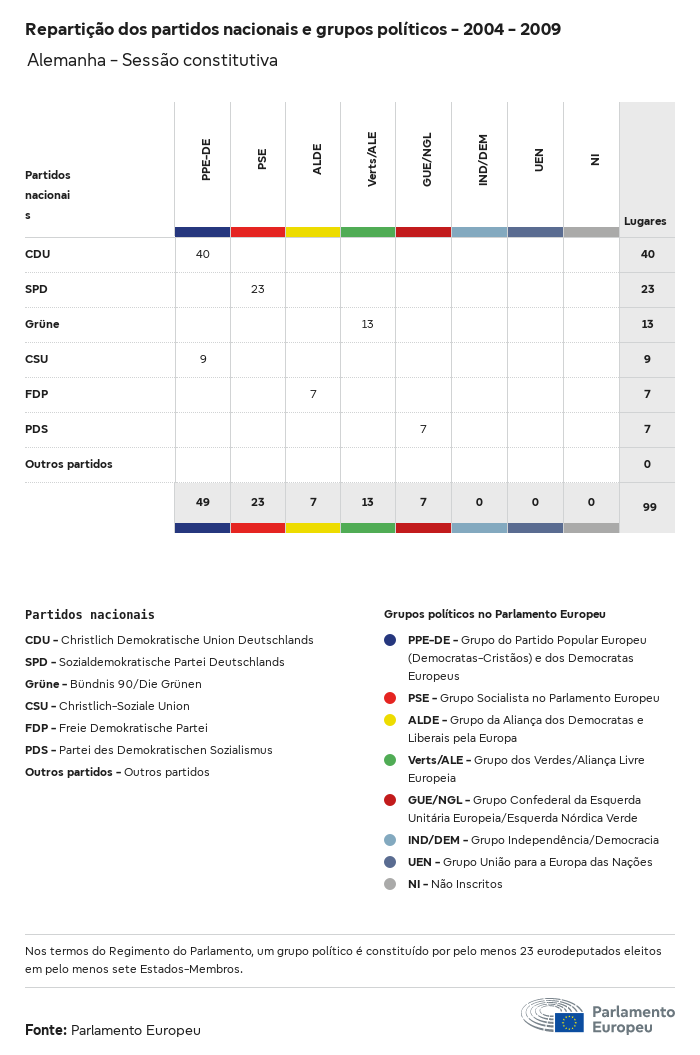 Repartição dos partidos nacionais e grupos políticos - 2004 - 2009

Alemanha - Sessão constitutiva

| Partidos nacionais | PPE-DE | PSE | ALDE | Verts/ALE | GUE/NGL | IND/DEM | UEN | NI | Lugares |
|---|---|---|---|---|---|---|---|---|---|
| CDU | 40 | | | | | | | | 40 |
| SPD | | 23 | | | | | | | 23 |
| Grüne | | | | 13 | | | | | 13 |
| CSU | 9 | | | | | | | | 9 |
| FDP | | | 7 | | | | | | 7 |
| PDS | | | | | 7 | | | | 7 |
| Outros partidos | | | | | | | | | 0 |
| | 49 | 23 | 7 | 13 | 7 | 0 | 0 | 0 | 99 |

Partidos nacionais

CDU - Christlich Demokratische Union Deutschlands
SPD - Sozialdemokratische Partei Deutschlands
Grüne - Bündnis 90/Die Grünen
CSU - Christlich-Soziale Union
FDP - Freie Demokratische Partei
PDS - Partei des Demokratischen Sozialismus
Outros partidos - Outros partidos

Grupos políticos no Parlamento Europeu

PPE-DE - Grupo do Partido Popular Europeu (Democratas-Cristãos) e dos Democratas Europeus
PSE - Grupo Socialista no Parlamento Europeu
ALDE - Grupo da Aliança dos Democratas e Liberais pela Europa
Verts/ALE - Grupo dos Verdes/Aliança Livre Europeia
GUE/NGL - Grupo Confederal da Esquerda Unitária Europeia/Esquerda Nórdica Verde
IND/DEM - Grupo Independência/Democracia
UEN - Grupo União para a Europa das Nações
NI - Não Inscritos

Nos termos do Regimento do Parlamento, um grupo político é constituído por pelo menos 23 eurodeputados eleitos em pelo menos sete Estados-Membros.

Fonte: Parlamento Europeu

Parlamento Europeu